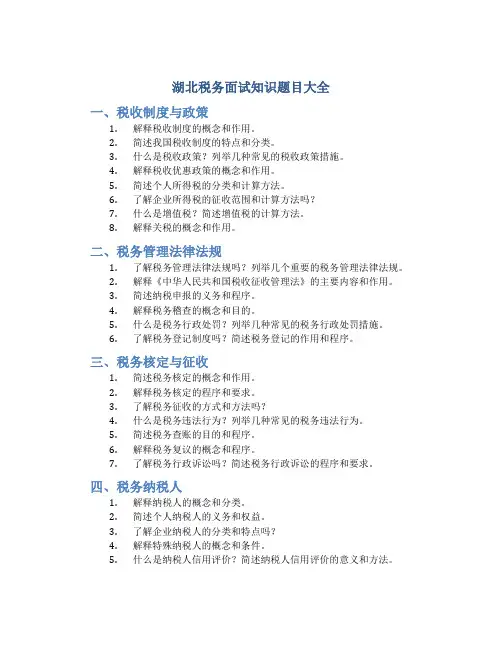 湖北税务面试知识题目大全

一、税收制度与政策

1. 解释税收制度的概念和作用。
2. 简述我国税收制度的特点和分类。
3. 什么是税收政策？列举几种常见的税收政策措施。
4. 解释税收优惠政策的概念和作用。
5. 简述个人所得税的分类和计算方法。
6. 了解企业所得税的征收范围和计算方法吗？
7. 什么是增值税？简述增值税的计算方法。
8. 解释关税的概念和作用。

二、税务管理法律法规

1. 了解税务管理法律法规吗？列举几个重要的税务管理法律法规。
2. 解释《中华人民共和国税收征收管理法》的主要内容和作用。
3. 简述纳税申报的义务和程序。
4. 解释税务稽查的概念和目的。
5. 什么是税务行政处罚？列举几种常见的税务行政处罚措施。
6. 了解税务登记制度吗？简述税务登记的作用和程序。

三、税务核定与征收

1. 简述税务核定的概念和作用。
2. 解释税务核定的程序和要求。
3. 了解税务征收的方式和方法吗？
4. 什么是税务违法行为？列举几种常见的税务违法行为。
5. 简述税务查账的目的和程序。
6. 解释税务复议的概念和程序。
7. 了解税务行政诉讼吗？简述税务行政诉讼的程序和要求。

四、税务纳税人

1. 解释纳税人的概念和分类。
2. 简述个人纳税人的义务和权益。
3. 了解企业纳税人的分类和特点吗？
4. 解释特殊纳税人的概念和条件。
5. 什么是纳税人信用评价？简述纳税人信用评价的意义和方法。